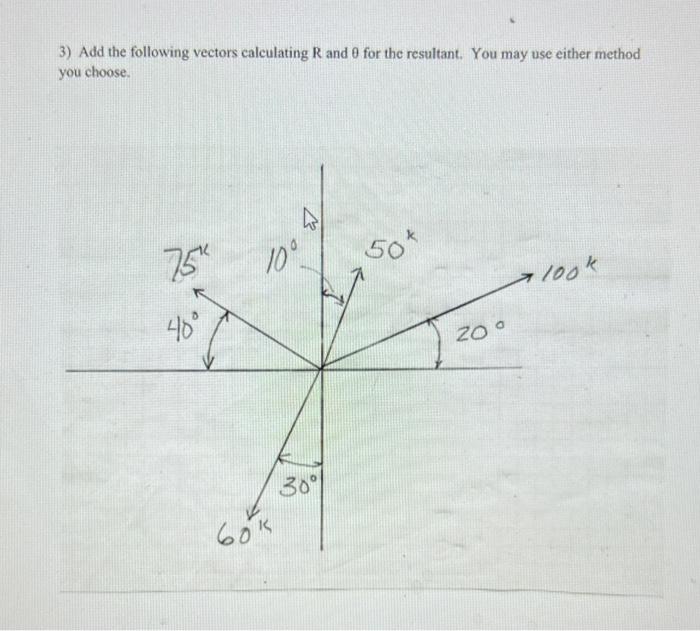 3) Add the following vectors calculating R and θ for the resultant. You may use either method you choose.

$75^k$

$10°$

$50^k$

$100^k$

$40°$

$20°$

$30°$

$60^k$